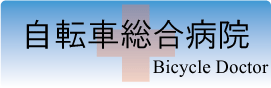 自転車総合病院
Bicycle Doctor